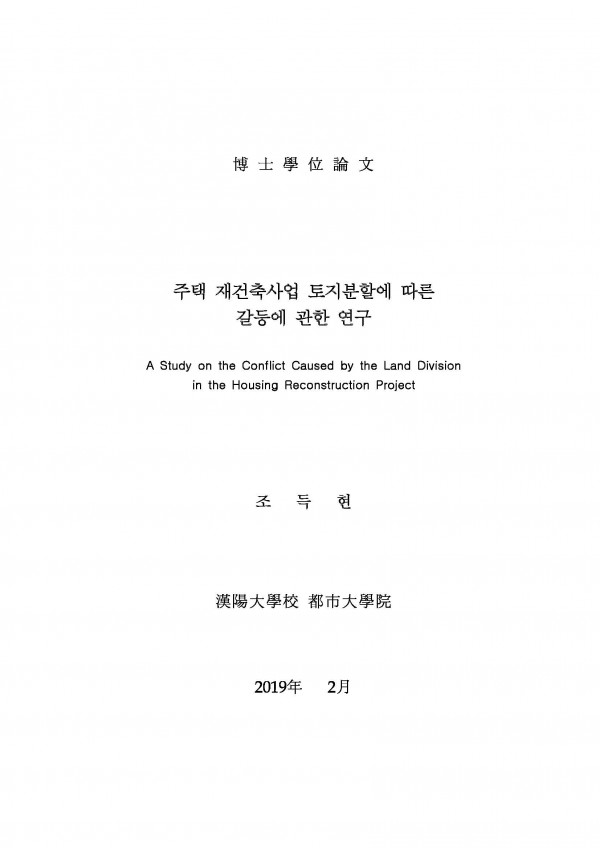 博士學位論文

주택 재건축사업 토지분할에 따른 갈등에 관한 연구

A Study on the Conflict Caused by the Land Division in the Housing Reconstruction Project

조 득 현

漢陽大學校 都市大學院

2019年 2月